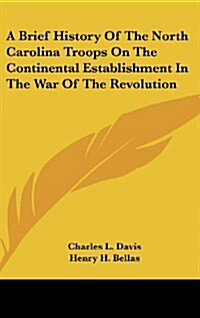 A Brief History Of The North Carolina Troops On The Continental Establishment In The War Of The Revolution

Charles L. Davis
Henry H. Bellas